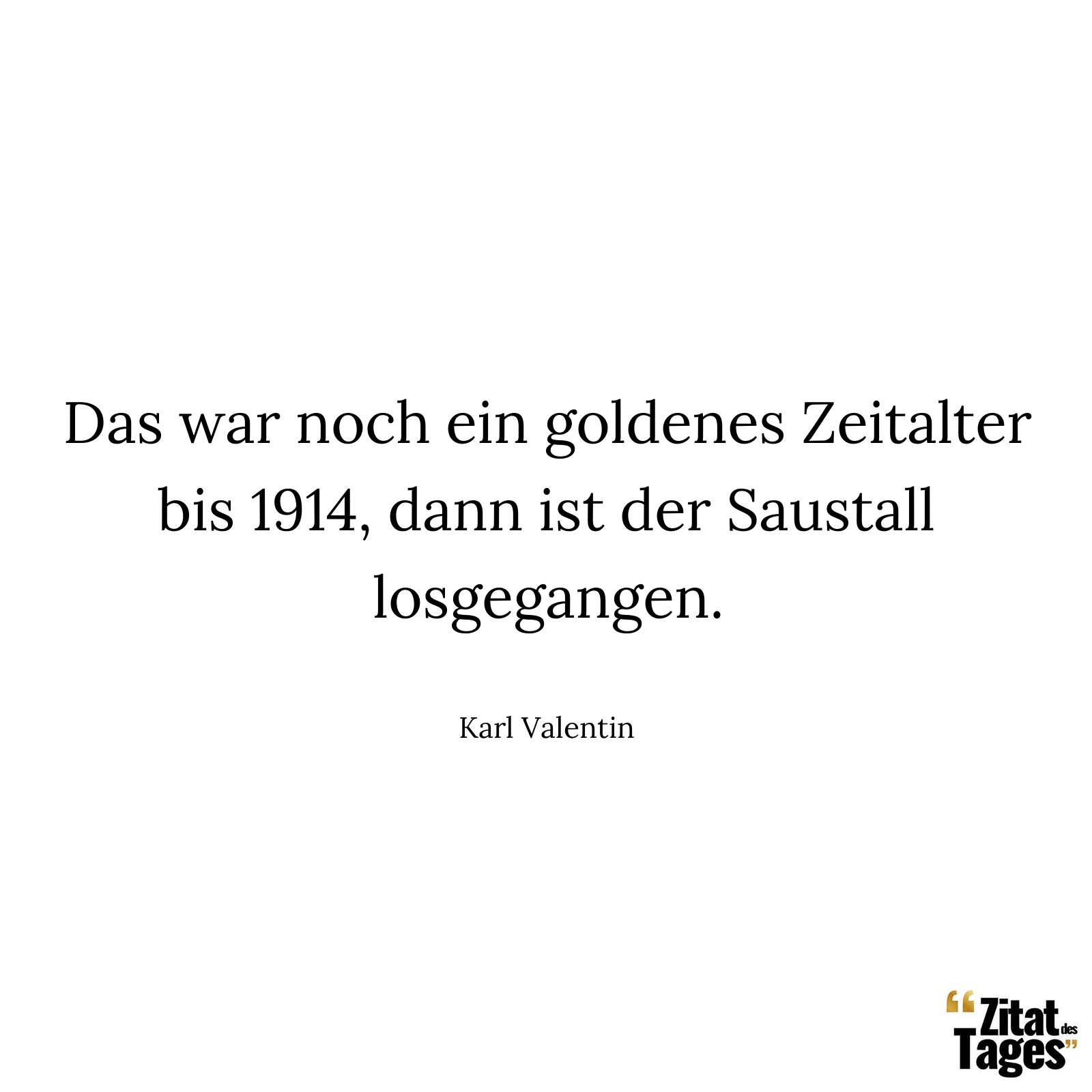 Das war noch ein goldenes Zeitalter bis 1914, dann ist der Saustall losgegangen.

Karl Valentin

“Zitat des Tages”